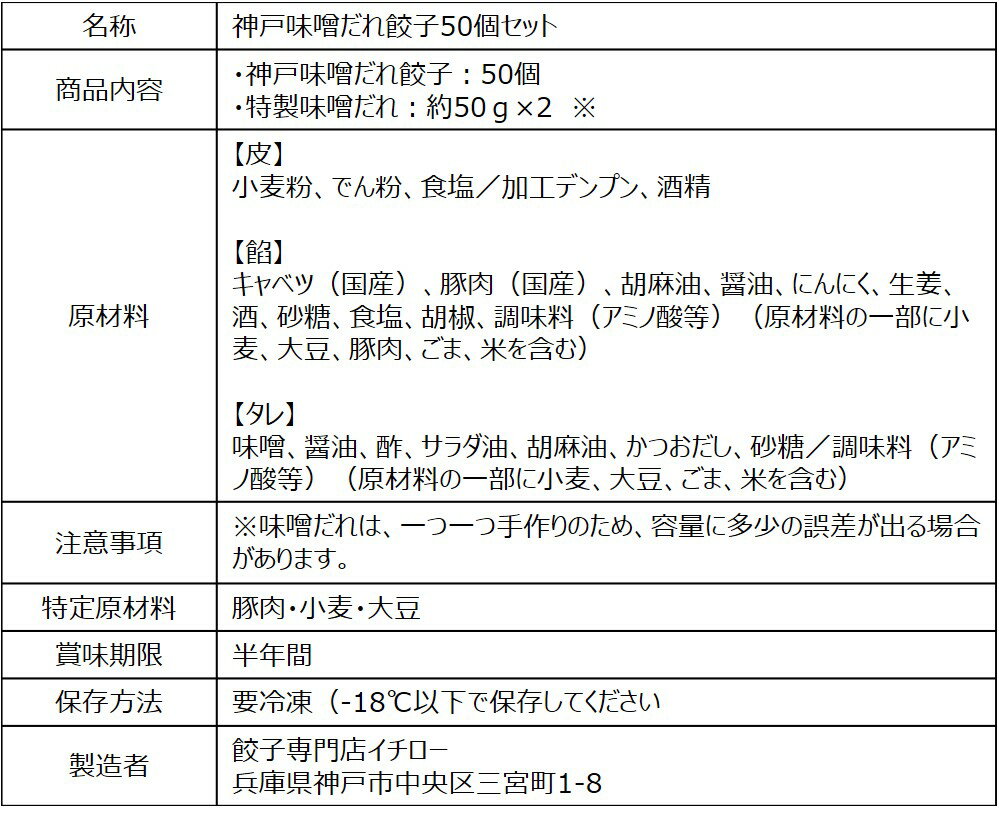 | 名称 | 神戸味噌だれ餃子50個セット |
|---|---|
| 商品内容 | ・神戸味噌だれ餃子：50個<br>・特製味噌だれ：約50ｇ×2 ※ |
| 原材料 | 【皮】<br>小麦粉、でん粉、食塩／加工デンプン、酒精<br><br>【餡】<br>キャベツ（国産）、豚肉（国産）、胡麻油、醤油、にんにく、生姜、酒、砂糖、食塩、胡椒、調味料（アミノ酸等）（原材料の一部に小麦、大豆、豚肉、ごま、米を含む）<br><br>【タレ】<br>味噌、醤油、酢、サラダ油、胡麻油、かつおだし、砂糖／調味料（アミノ酸等）（原材料の一部に小麦、大豆、ごま、米を含む） |
| 注意事項 | ※味噌だれは、一つ一つ手作りのため、容量に多少の誤差が出る場合があります。 |
| 特定原材料 | 豚肉・小麦・大豆 |
| 賞味期限 | 半年間 |
| 保存方法 | 要冷凍（-18℃以下で保存してください |
| 製造者 | 餃子専門店イチロー<br>兵庫県神戸市中央区三宮町1-8 |